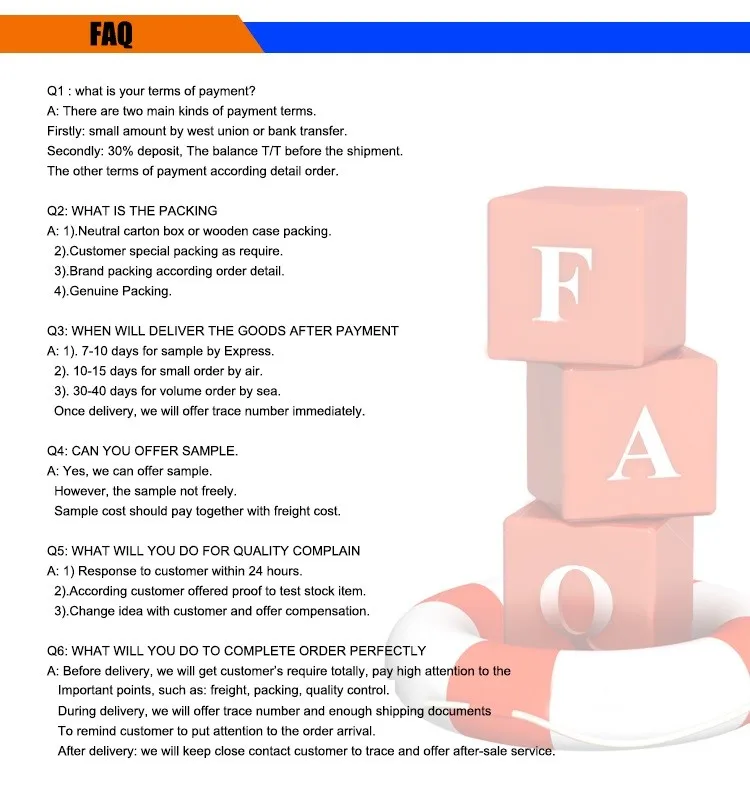 FAQ

Q1 : what is your terms of payment?
A: There are two main kinds of payment terms.
Firstly: small amount by west union or bank transfer.
Secondly: 30% deposit, The balance T/T before the shipment.
The other terms of payment according detail order.

Q2: WHAT IS THE PACKING
A: 1).Neutral carton box or wooden case packing.
2).Customer special packing as require.
3).Brand packing according order detail.
4).Genuine Packing.

Q3: WHEN WILL DELIVER THE GOODS AFTER PAYMENT
A: 1). 7-10 days for sample by Express.
2). 10-15 days for small order by air.
3). 30-40 days for volume order by sea.
Once delivery, we will offer trace number immediately.

Q4: CAN YOU OFFER SAMPLE.
A: Yes, we can offer sample.
However, the sample not freely.
Sample cost should pay together with freight cost.

Q5: WHAT WILL YOU DO FOR QUALITY COMPLAIN
A: 1) Response to customer within 24 hours.
2).According customer offered proof to test stock item.
3).Change idea with customer and offer compensation.

Q6: WHAT WILL YOU DO TO COMPLETE ORDER PERFECTLY
A: Before delivery, we will get customer's require totally, pay high attention to the Important points, such as: freight, packing, quality control.
During delivery, we will offer trace number and enough shipping documents
To remind customer to put attention to the order arrival.
After delivery: we will keep close contact customer to trace and offer after-sale service.

F
A
Q